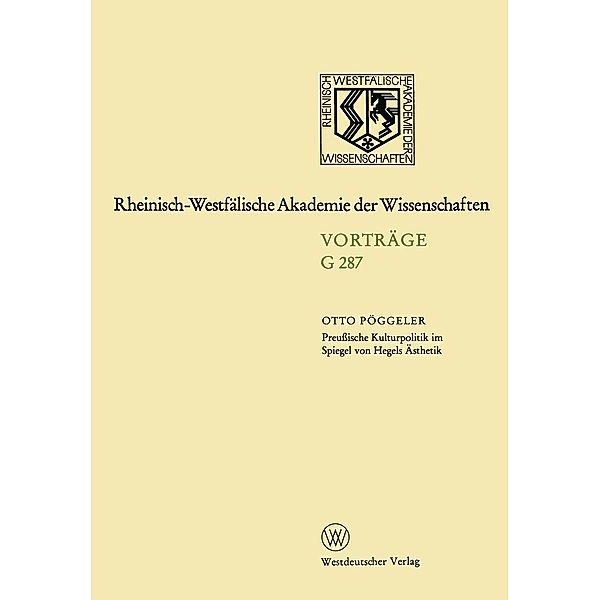 RHEINISCH WESTFÄLISCHE AKADEMIE DER WISSENSCHAFTEN

Rheinisch-Westfälische Akademie der Wissenschaften

VORTRÄGE
G 287

OTTO PÖGGELER
Preußische Kulturpolitik im Spiegel von Hegels Ästhetik

WV

Westdeutscher Verlag